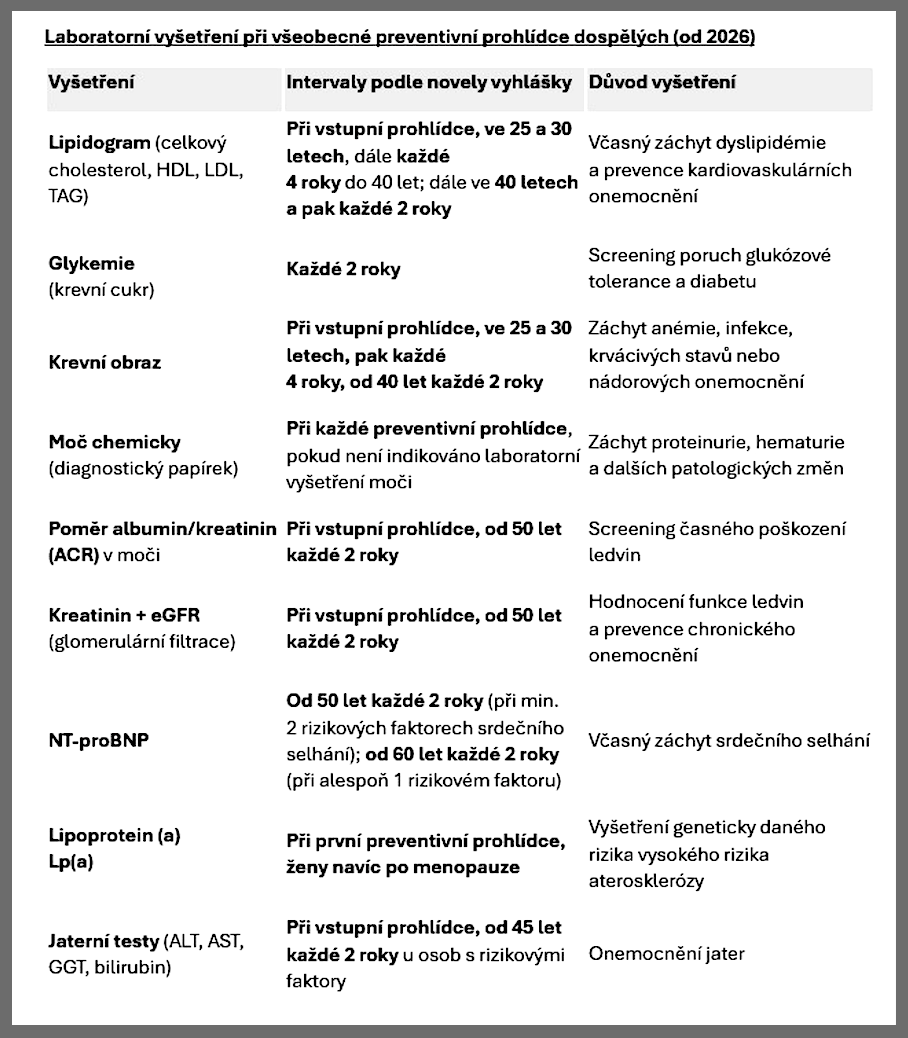 Laboratorní vyšetření při všeobecné preventivní prohlídce dospělých (od 2026)

| Vyšetření | Intervaly podle novely vyhlášky | Důvod vyšetření |
|---|---|---|
| Lipidogram (celkový cholesterol, HDL, LDL, TAG) | Při vstupní prohlídce, ve 25 a 30 letech, dále každé 4 roky do 40 let; dále ve 40 letech a pak každé 2 roky | Včasný záchyt dyslipidémie a prevence kardiovaskulárních onemocnění |
| Glykemie (krevní cukr) | Každé 2 roky | Screening poruch glukózové tolerance a diabetu |
| Krevní obraz | Při vstupní prohlídce, ve 25 a 30 letech, pak každé 4 roky, od 40 let každé 2 roky | Záchyt anémie, infekce, krvácivých stavů nebo nádorových onemocnění |
| Moč chemicky (diagnostický papírek) | Při každé preventivní prohlídce, pokud není indikováno laboratorní vyšetření moči | Záchyt proteinurie, hematurie a dalších patologických změn |
| Poměr albumin/kreatinin (ACR) v moči | Při vstupní prohlídce, od 50 let každé 2 roky | Screening časného poškození ledvin |
| Kreatinin + eGFR (glomerulární filtrace) | Při vstupní prohlídce, od 50 let každé 2 roky | Hodnocení funkce ledvin a prevence chronického onemocnění |
| NT-proBNP | Od 50 let každé 2 roky (při min. 2 rizikových faktorech srdečního selhání); od 60 let každé 2 roky (při alespoň 1 rizikovém faktoru) | Včasný záchyt srdečního selhání |
| Lipoprotein (a) Lp(a) | Při první preventivní prohlídce, ženy navíc po menopauze | Vyšetření geneticky daného rizika vysokého rizika aterosklerózy |
| Jaterní testy (ALT, AST, GGT, bilirubin) | Při vstupní prohlídce, od 45 let každé 2 roky u osob s rizikovými faktory | Onemocnění jater |